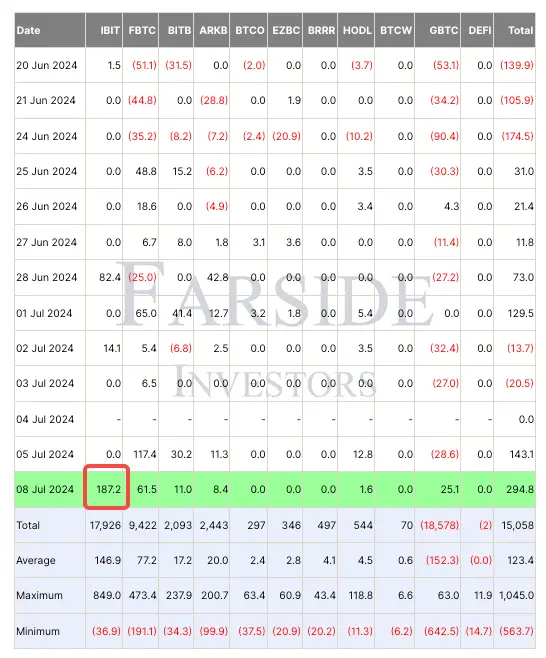 | Date | IBIT | FBTC | BITB | ARKB | BTCO | EZBC | BRRR | HODL | BTCW | GBTC | DEFI | Total |
|---|---|---|---|---|---|---|---|---|---|---|---|---|
| 20 Jun 2024 | 1.5 | (51.1) | (31.5) | 0.0 | (2.0) | 0.0 | 0.0 | (3.7) | 0.0 | (53.1) | 0.0 | (139.9) |
| 21 Jun 2024 | 0.0 | (44.8) | 0.0 | (28.8) | 0.0 | 1.9 | 0.0 | 0.0 | 0.0 | (34.2) | 0.0 | (105.9) |
| 24 Jun 2024 | 0.0 | (35.2) | (8.2) | (7.2) | (2.4) | (20.9) | 0.0 | (10.2) | 0.0 | (90.4) | 0.0 | (174.5) |
| 25 Jun 2024 | 0.0 | 48.8 | 15.2 | (6.2) | 0.0 | 0.0 | 0.0 | 3.5 | 0.0 | (30.3) | 0.0 | 31.0 |
| 26 Jun 2024 | 0.0 | 18.6 | 0.0 | (4.9) | 0.0 | 0.0 | 0.0 | 3.4 | 0.0 | 4.3 | 0.0 | 21.4 |
| 27 Jun 2024 | 0.0 | 6.7 | 8.0 | 1.8 | 3.1 | 3.6 | 0.0 | 0.0 | 0.0 | (11.4) | 0.0 | 11.8 |
| 28 Jun 2024 | 82.4 | (25.0) | 0.0 | 42.8 | 0.0 | 0.0 | 0.0 | 0.0 | 0.0 | (27.2) | 0.0 | 73.0 |
| 01 Jul 2024 | 0.0 | 65.0 | 41.4 | 12.7 | 3.2 | 1.8 | 0.0 | 5.4 | 0.0 | 0.0 | 0.0 | 129.5 |
| 02 Jul 2024 | 14.1 | 5.4 | (6.8) | 2.5 | 0.0 | 0.0 | 0.0 | 3.5 | 0.0 | (32.4) | 0.0 | (13.7) |
| 03 Jul 2024 | 0.0 | 6.5 | 0.0 | 0.0 | 0.0 | 0.0 | 0.0 | 0.0 | 0.0 | (27.0) | 0.0 | (20.5) |
| 04 Jul 2024 | - | - | - | - | - | - | - | - | - | - | - | 0.0 |
| 05 Jul 2024 | 0.0 | 117.4 | 30.2 | 11.3 | 0.0 | 0.0 | 0.0 | 12.8 | 0.0 | (28.6) | 0.0 | 143.1 |
| 08 Jul 2024 | 187.2 | 61.5 | 11.0 | 8.4 | 0.0 | 0.0 | 0.0 | 1.6 | 0.0 | 25.1 | 0.0 | 294.8 |
| Total | 17,926 | 9,422 | 2,093 | 2,443 | 297 | 346 | 497 | 544 | 70 | (18,578) | (2) | 15,058 |
| Average | 146.9 | 77.2 | 17.2 | 20.0 | 2.4 | 2.8 | 4.1 | 4.5 | 0.6 | (152.3) | (0.0) | 123.4 |
| Maximum | 849.0 | 473.4 | 237.9 | 200.7 | 63.4 | 60.9 | 43.4 | 118.8 | 6.6 | 63.0 | 11.9 | 1,045.0 |
| Minimum | (36.9) | (191.1) | (34.3) | (99.9) | (37.5) | (20.9) | (20.2) | (11.3) | (6.2) | (642.5) | (14.7) | (563.7) |

FARSIDE
INVESTORS